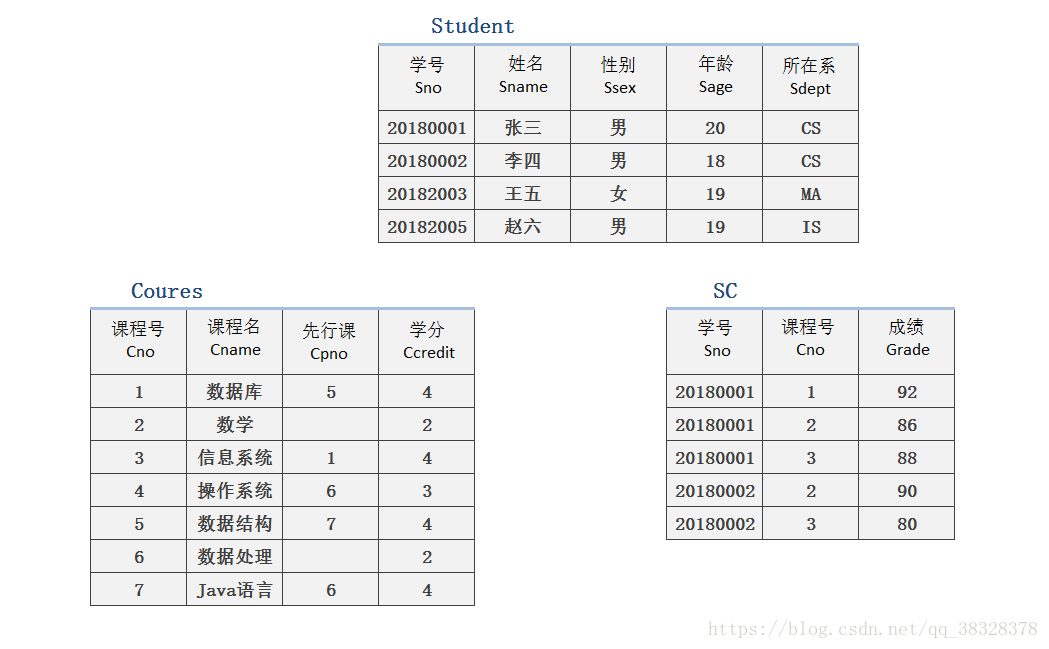 Student

| 学号 Sno | 姓名 Sname | 性别 Ssex | 年龄 Sage | 所在系 Sdept |
|---|---|---|---|---|
| 20180001 | 张三 | 男 | 20 | CS |
| 20180002 | 李四 | 男 | 18 | CS |
| 20182003 | 王五 | 女 | 19 | MA |
| 20182005 | 赵六 | 男 | 19 | IS |

Coures

| 课程号 Cno | 课程名 Cname | 先行课 Cpno | 学分 Ccredit |
|---|---|---|---|
| 1 | 数据库 | 5 | 4 |
| 2 | 数学 | | 2 |
| 3 | 信息系统 | 1 | 4 |
| 4 | 操作系统 | 6 | 3 |
| 5 | 数据结构 | 7 | 4 |
| 6 | 数据处理 | | 2 |
| 7 | Java语言 | 6 | 4 |

SC

| 学号 Sno | 课程号 Cno | 成绩 Grade |
|---|---|---|
| 20180001 | 1 | 92 |
| 20180001 | 2 | 86 |
| 20180001 | 3 | 88 |
| 20180002 | 2 | 90 |
| 20180002 | 3 | 80 |

https://blog.csdn.net/qq_38328378